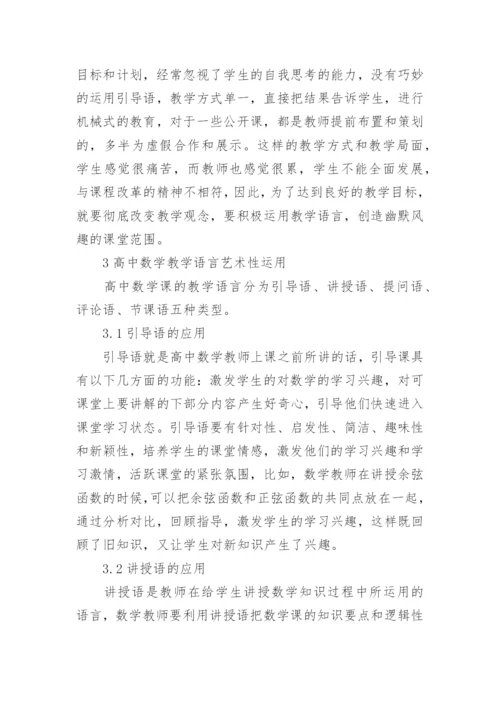 目标和计划，经常忽视了学生的自我思考的能力，没有巧妙的运用引导语，教学方式单一，直接把结果告诉学生，进行机械式的教育，对于一些公开课，都是教师提前布置和策划的，多半为虚假合作和展示。这样的教学方式和教学局面，学生感觉很痛苦，而教师也感觉很累，学生不能全面发展，与课程改革的精神不相符，因此，为了达到良好的教学目标，就要彻底改变教学观念，要积极运用教学语言，创造幽默风趣的课堂范围。

3 高中数学教学语言艺术性运用

高中数学课的教学语言分为引导语、讲授语、提问语、评论语、节课语五种类型。

3.1 引导语的应用

引导语就是高中数学教师上课之前所讲的话，引导课具有以下几方面的功能：激发学生的对数学的学习兴趣，对可课堂上要讲解的下部分内容产生好奇心，引导他们快速进入课堂学习状态。引导语要有针对性、启发性、简洁、趣味性和新颖性，培养学生的课堂情感，激发他们的学习兴趣和学习激情，活跃课堂的紧张氛围，比如，数学教师在讲授余弦函数的时候，可以把余弦函数和正弦函数的共同点放在一起，通过分析对比，回顾指导，激发学生的学习兴趣，这样既回顾了旧知识，又让学生对新知识产生了兴趣。

3.2 讲授语的应用

讲授语是教师在给学生讲授数学知识过程中所运用的语言，数学教师要利用讲授语把数学课的知识要点和逻辑性